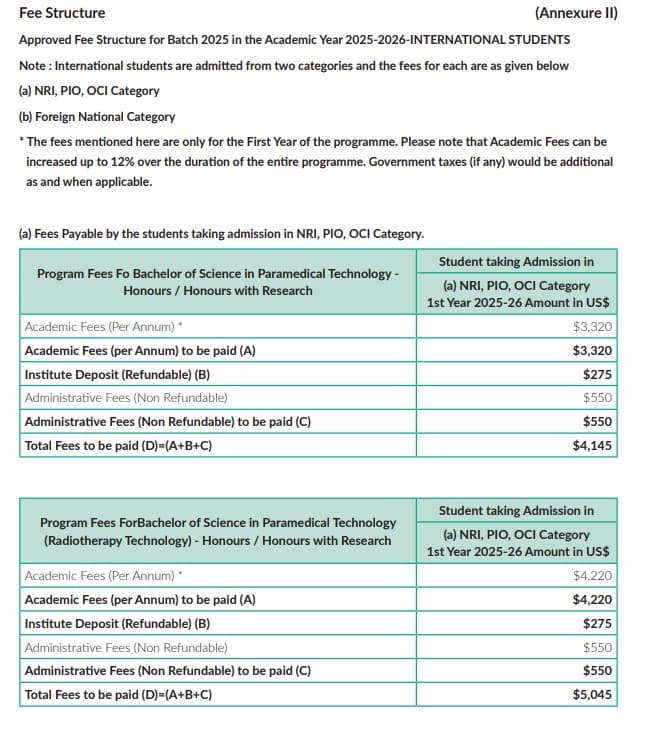 Fee Structure (Annexure II)

Approved Fee Structure for Batch 2025 in the Academic Year 2025-2026-INTERNATIONAL STUDENTS

Note : International students are admitted from two categories and the fees for each are as given below

(a) NRI, PIO, OCI Category

(b) Foreign National Category

* The fees mentioned here are only for the First Year of the programme. Please note that Academic Fees can be increased up to 12% over the duration of the entire programme. Government taxes (if any) would be additional as and when applicable.

(a) Fees Payable by the students taking admission in NRI, PIO, OCI Category.

| Program Fees Fo Bachelor of Science in Paramedical Technology - Honours / Honours with Research | Student taking Admission in (a) NRI, PIO, OCI Category 1st Year 2025-26 Amount in US$ |
|---|---|
| Academic Fees (Per Annum) * | $3,320 |
| Academic Fees (per Annum) to be paid (A) | $3,320 |
| Institute Deposit (Refundable) (B) | $275 |
| Administrative Fees (Non Refundable) | $550 |
| Administrative Fees (Non Refundable) to be paid (C) | $550 |
| Total Fees to be paid (D)=(A+B+C) | $4,145 |

| Program Fees ForBachelor of Science in Paramedical Technology (Radiotherapy Technology) - Honours / Honours with Research | Student taking Admission in (a) NRI, PIO, OCI Category 1st Year 2025-26 Amount in US$ |
|---|---|
| Academic Fees (Per Annum) * | $4,220 |
| Academic Fees (per Annum) to be paid (A) | $4,220 |
| Institute Deposit (Refundable) (B) | $275 |
| Administrative Fees (Non Refundable) | $550 |
| Administrative Fees (Non Refundable) to be paid (C) | $550 |
| Total Fees to be paid (D)=(A+B+C) | $5,045 |